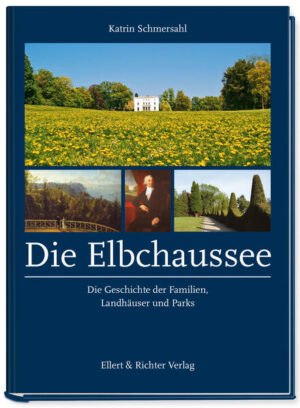 Katrin Schmersahl

Die Elbchaussee

Die Geschichte der Familien, Landhäuser und Parks

Ellert & Richter Verlag